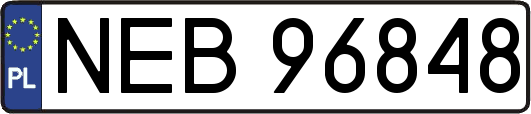 PL
NEB 96848